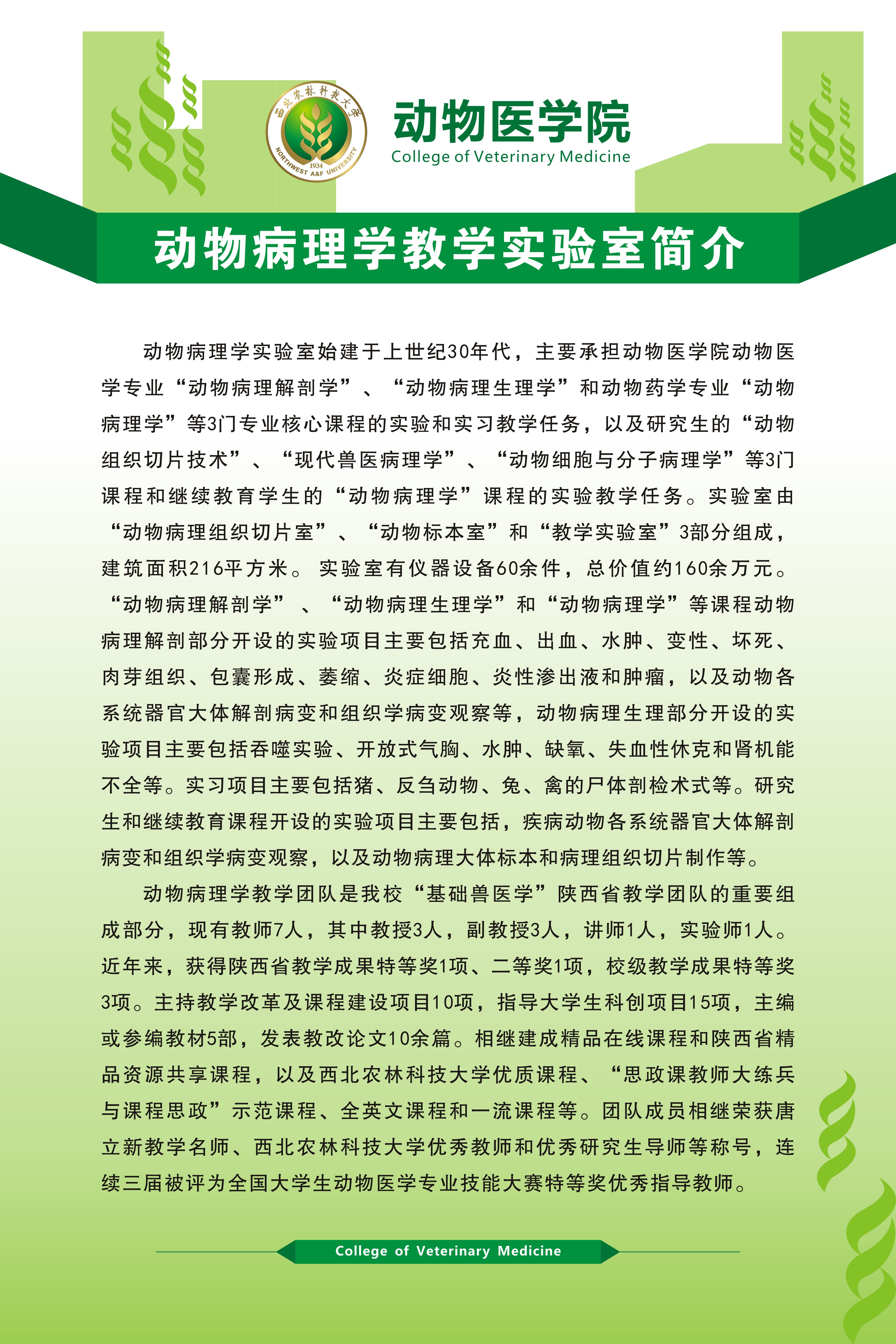 西北农林科技大学
1934
NORTHWEST A&F UNIVERSITY

动物医学院
College of Veterinary Medicine

动物病理学教学实验室简介

动物病理学实验室始建于上世纪30年代，主要承担动物医学院动物医学专业“动物病理解剖学”、“动物病理生理学”和动物药学专业“动物病理学”等3门专业核心课程的实验和实习教学任务，以及研究生的“动物组织切片技术”、“现代兽医病理学”、“动物细胞与分子病理学”等3门课程和继续教育学生的“动物病理学”课程的实验教学任务。实验室由“动物病理组织切片室”、“动物标本室”和“教学实验室”3部分组成，建筑面积216平方米。实验室有仪器设备60余件，总价值约160余万元。“动物病理解剖学”、“动物病理生理学”和“动物病理学”等课程动物病理解剖部分开设的实验项目主要包括充血、出血、水肿、变性、坏死、肉芽组织、包囊形成、萎缩、炎症细胞、炎性渗出液和肿瘤，以及动物各系统器官大体解剖病变和组织学病变观察等，动物病理生理部分开设的实验项目主要包括吞噬实验、开放式气胸、水肿、缺氧、失血性休克和肾机能不全等。实习项目主要包括猪、反刍动物、兔、禽的尸体剖检术式等。研究生和继续教育课程开设的实验项目主要包括，疾病动物各系统器官大体解剖病变和组织学病变观察，以及动物病理大体标本和病理组织切片制作等。

动物病理学教学团队是我校“基础兽医学”陕西省教学团队的重要组成部分，现有教师7人，其中教授3人，副教授3人，讲师1人，实验师1人。近年来，获得陕西省教学成果特等奖1项、二等奖1项，校级教学成果特等奖3项。主持教学改革及课程建设项目10项，指导大学生科创项目15项，主编或参编教材5部，发表教改论文10余篇。相继建成精品在线课程和陕西省精品资源共享课程，以及西北农林科技大学优质课程、“思政课教师大练兵与课程思政”示范课程、全英文课程和一流课程等。团队成员相继荣获唐立新教学名师、西北农林科技大学优秀教师和优秀研究生导师等称号，连续三届被评为全国大学生动物医学专业技能大赛特等奖优秀指导教师。

College of Veterinary Medicine